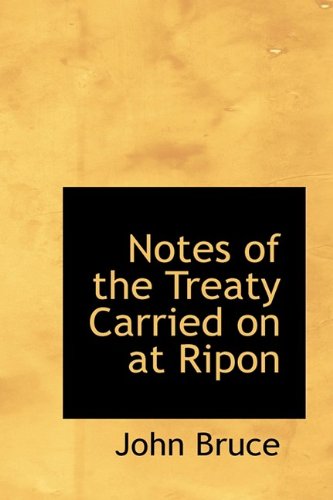 Notes of the Treaty Carried on at Ripon

John Bruce